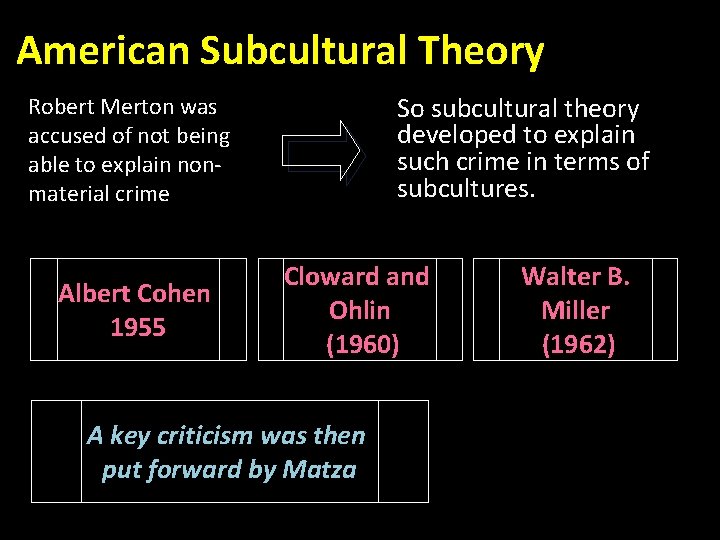 American Subcultural Theory

Robert Merton was accused of not being able to explain non-material crime

So subcultural theory developed to explain such crime in terms of subcultures.

Albert Cohen
1955

Cloward and
Ohlin
(1960)

Walter B.
Miller
(1962)

A key criticism was then put forward by Matza